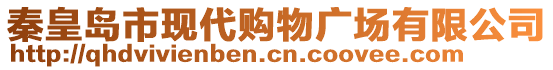 秦皇岛市现代购物广场有限公司
http://qhdvivienben.cn.coovee.com